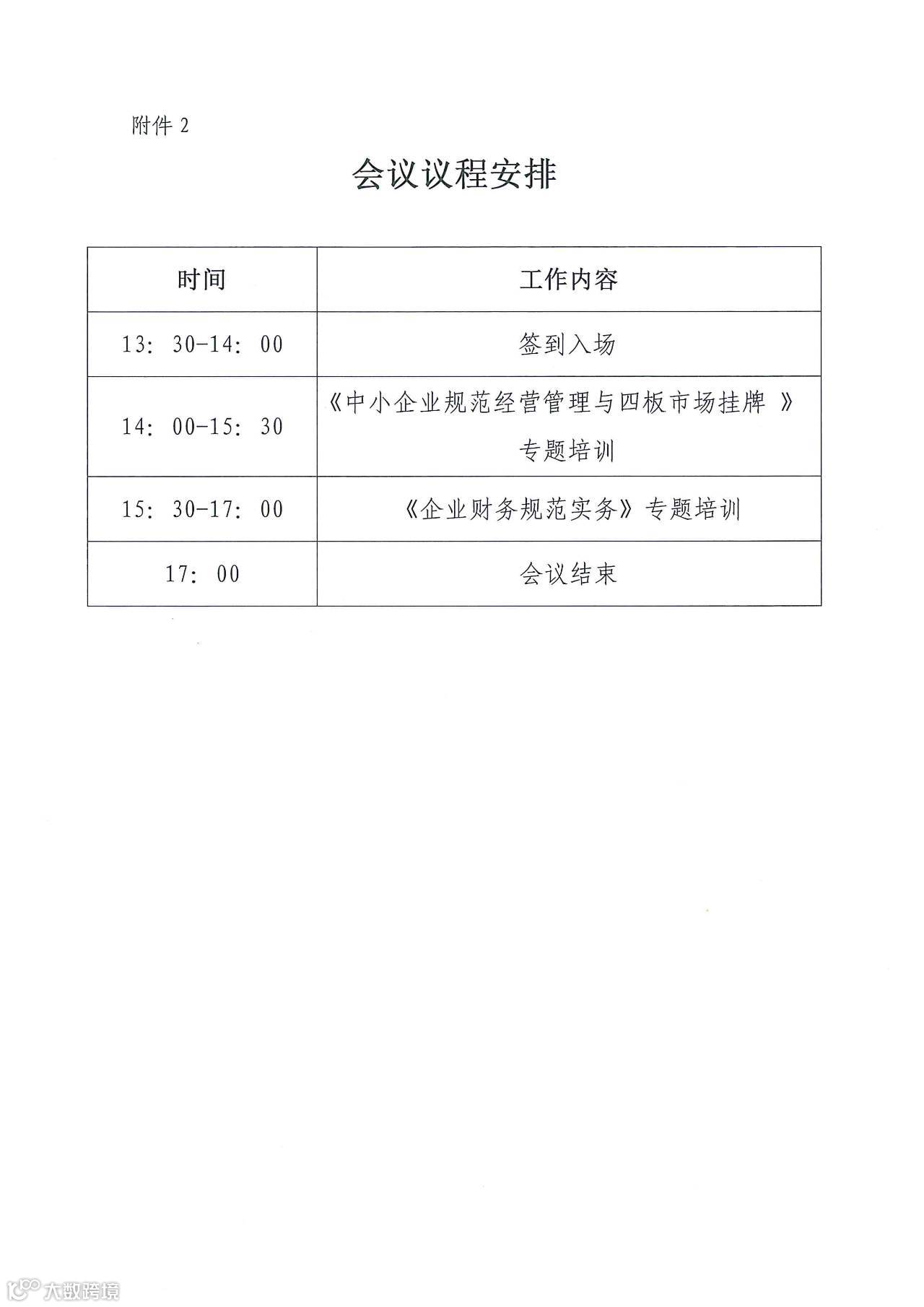 附件 2

会议议程安排

| 时间 | 工作内容 |
|---|---|
| 13: 30-14: 00 | 签到入场 |
| 14: 00-15: 30 | 《中小企业规范经营管理与四板市场挂牌 》专题培训 |
| 15: 30-17: 00 | 《企业财务规范实务》专题培训 |
| 17: 00 | 会议结束 |

大数跨境